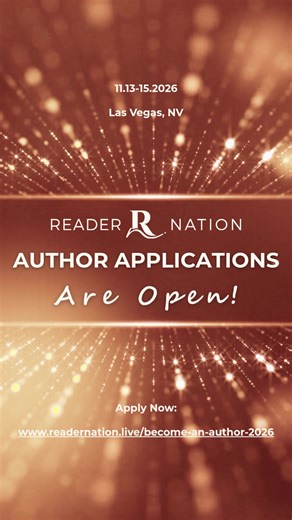 11.13-15.2026

Las Vegas, NV

READER R NATION

AUTHOR APPLICATIONS

Are Open!

Apply Now:

www.readernation.live/become-an-author-2026